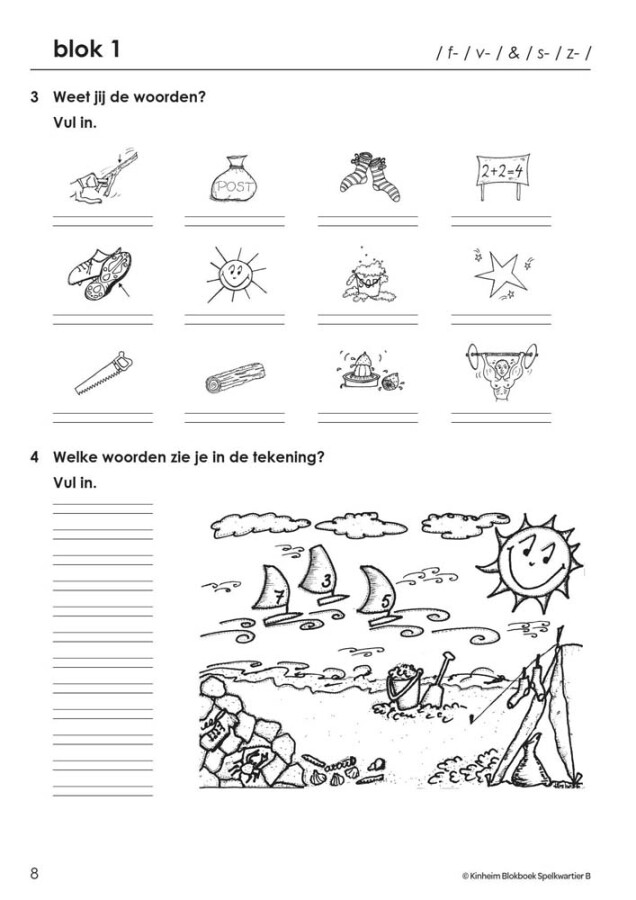 blok 1

/ f- / v- / & / s- / z- /

3 Weet jij de woorden?

Vul in.

POST

$2+2=4$

SOP

4 Welke woorden zie je in de tekening?

Vul in.

7

3

5

8

© Kinheim Blokboek Spelkwartier B